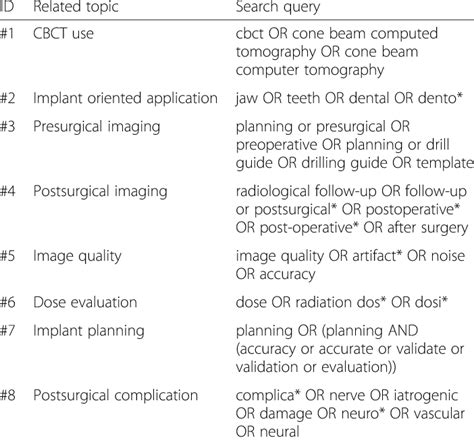 | ID | Related topic | Search query |
|---|---|---|
| #1 | CBCT use | cbct OR cone beam computed tomography OR cone beam computer tomography |
| #2 | Implant oriented application | jaw OR teeth OR dental OR dento* |
| #3 | Presurgical imaging | planning or presurgical OR preoperative OR planning or drill guide OR drilling guide OR template |
| #4 | Postsurgical imaging | radiological follow-up OR follow-up or postsurgical* OR postoperative* OR post-operative* OR after surgery |
| #5 | Image quality | image quality OR artifact* OR noise OR accuracy |
| #6 | Dose evaluation | dose OR radiation dos* OR dosi* |
| #7 | Implant planning | planning OR (planning AND (accuracy or accurate or validate or validation or evaluation)) |
| #8 | Postsurgical complication | complica* OR nerve OR iatrogenic OR damage OR neuro* OR vascular OR neural |